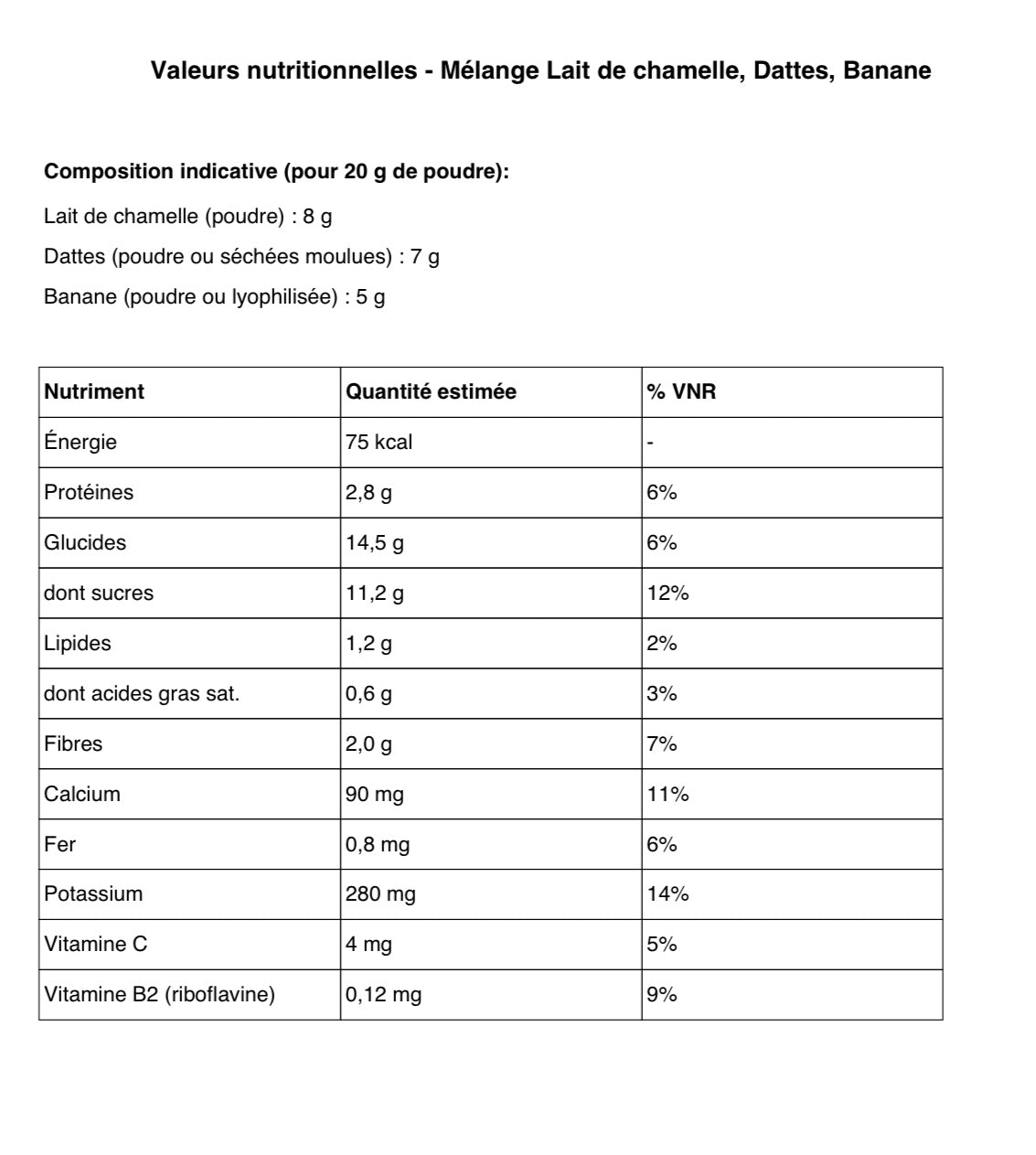 Valeurs nutritionnelles - Mélange Lait de chamelle, Dattes, Banane

Composition indicative (pour 20 g de poudre):

Lait de chamelle (poudre) : 8 g

Dattes (poudre ou séchées moulues) : 7 g

Banane (poudre ou lyophilisée) : 5 g

| Nutriment | Quantité estimée | % VNR |
|---|---|---|
| Énergie | 75 kcal | - |
| Protéines | 2,8 g | 6% |
| Glucides | 14,5 g | 6% |
| dont sucres | 11,2 g | 12% |
| Lipides | 1,2 g | 2% |
| dont acides gras sat. | 0,6 g | 3% |
| Fibres | 2,0 g | 7% |
| Calcium | 90 mg | 11% |
| Fer | 0,8 mg | 6% |
| Potassium | 280 mg | 14% |
| Vitamine C | 4 mg | 5% |
| Vitamine B2 (riboflavine) | 0,12 mg | 9% |